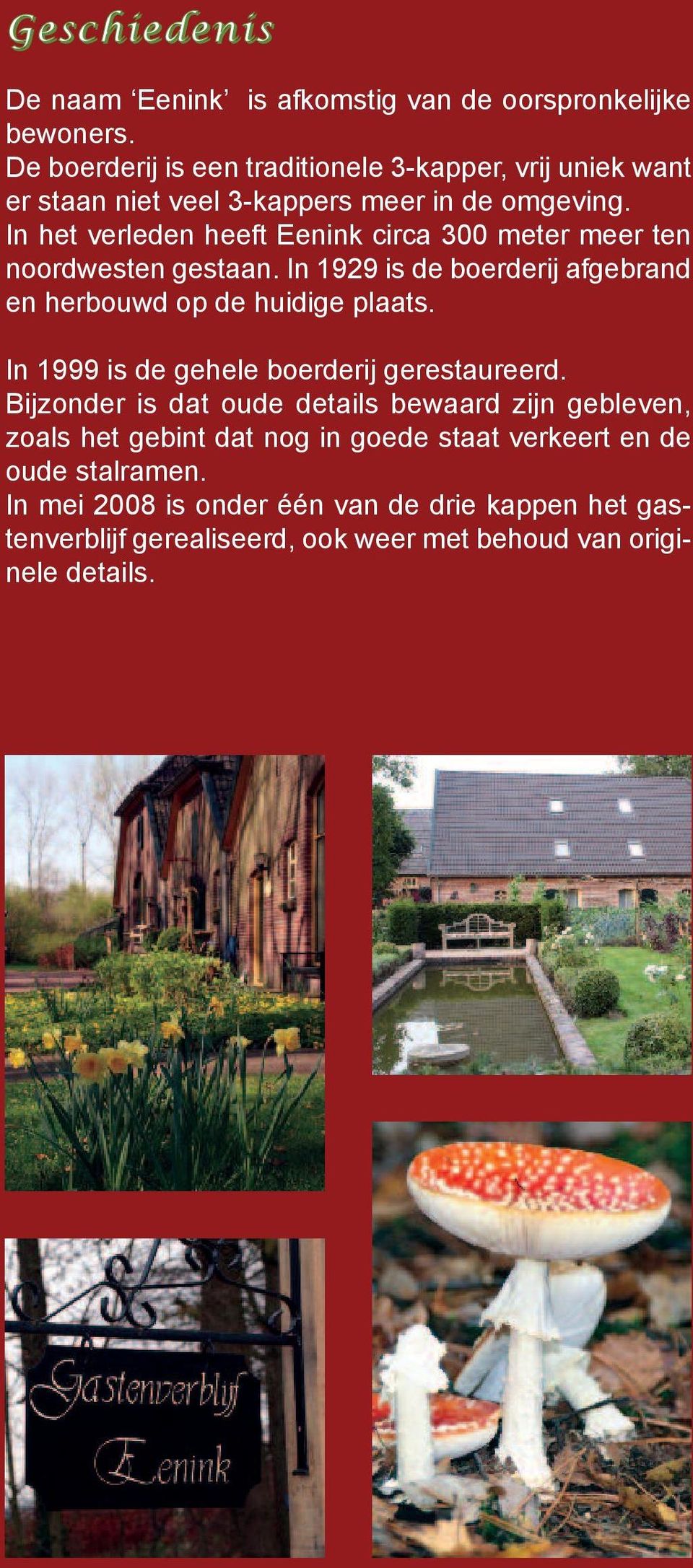 Geschiedenis

De naam ‘Eenink’ is afkomstig van de oorspronkelijke bewoners.
De boerderij is een traditionele 3-kapper, vrij uniek want er staan niet veel 3-kappers meer in de omgeving.
In het verleden heeft Eenink circa 300 meter meer ten noordwesten gestaan. In 1929 is de boerderij afgebrand en herbouwd op de huidige plaats.

In 1999 is de gehele boerderij gerestaureerd.
Bijzonder is dat oude details bewaard zijn gebleven, zoals het gebint dat nog in goede staat verkeert en de oude stalramen.
In mei 2008 is onder één van de drie kappen het gastenverblijf gerealiseerd, ook weer met behoud van originele details.

Gastenverblijf Eenink